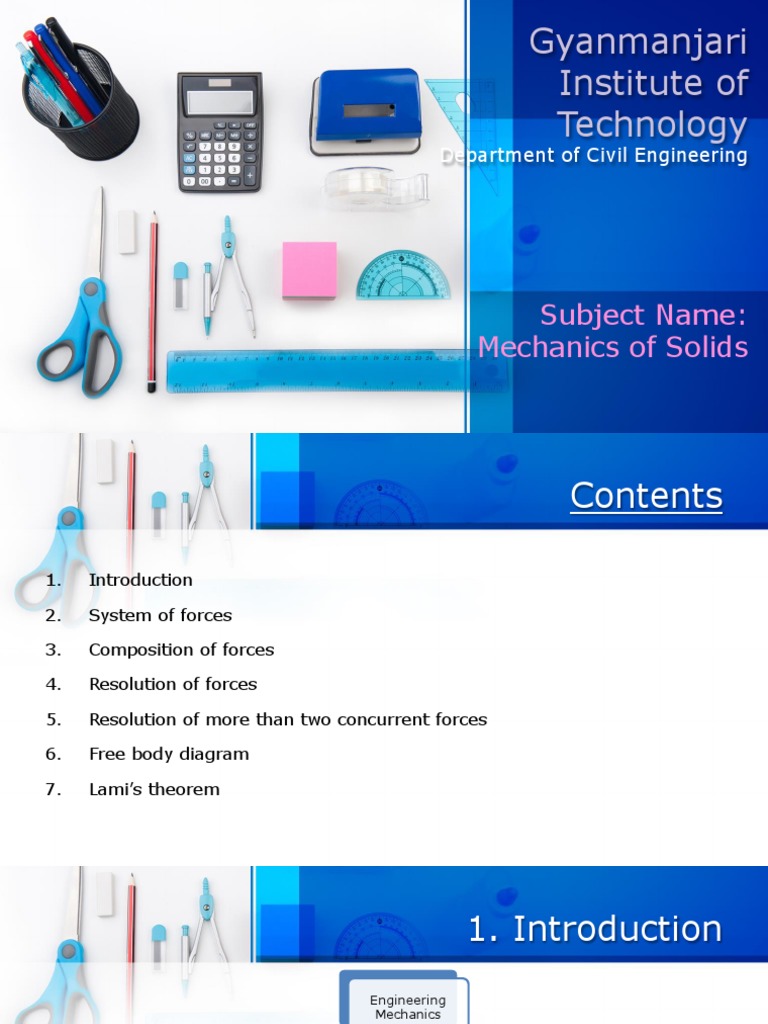 Gyanmanjari Institute of Technology
Department of Civil Engineering

Subject Name: Mechanics of Solids

Contents

1. Introduction
2. System of forces
3. Composition of forces
4. Resolution of forces
5. Resolution of more than two concurrent forces
6. Free body diagram
7. Lami's theorem

1. Introduction

Engineering Mechanics